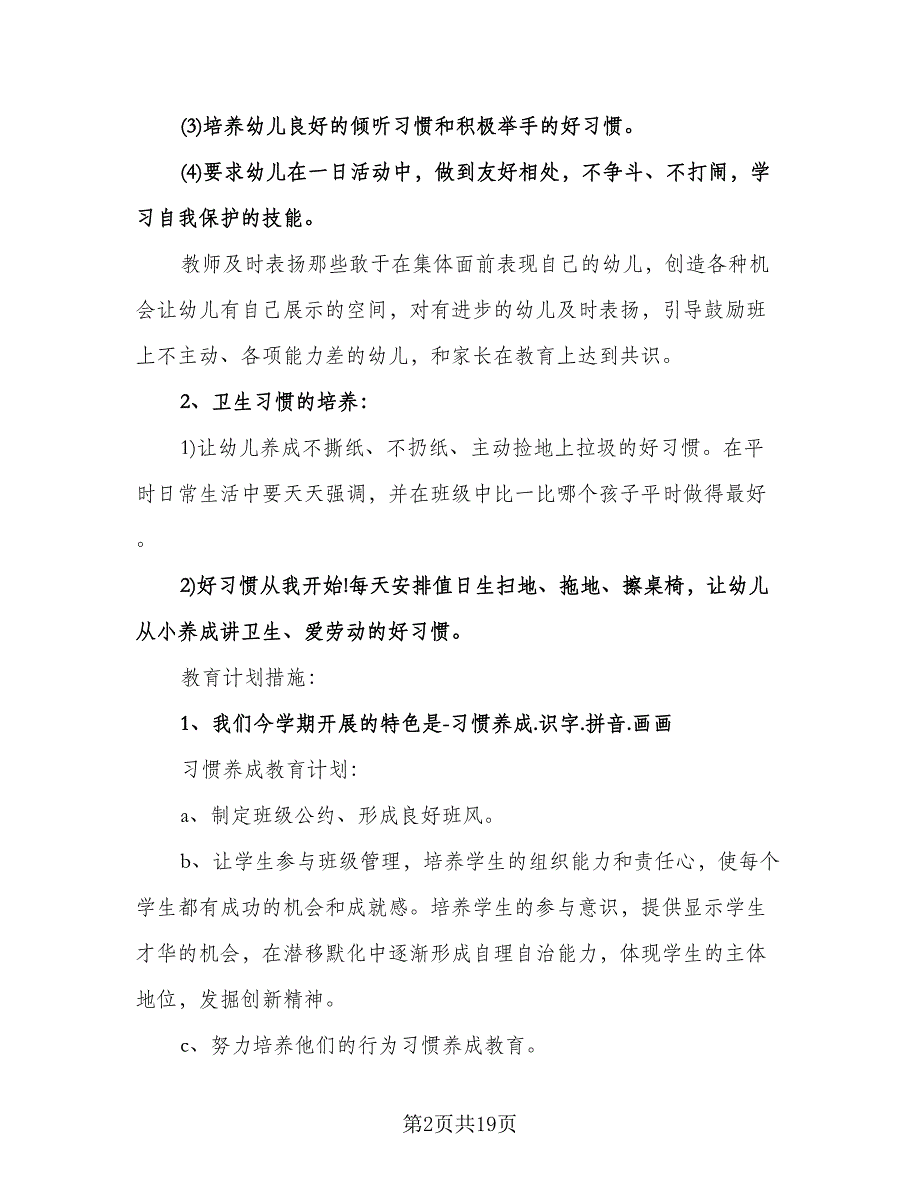 (3)培养幼儿良好的倾听习惯和积极举手的好习惯。

(4)要求幼儿在一日活动中，做到友好相处，不争斗、不打闹，学习自我保护的技能。

教师及时表扬那些敢于在集体面前表现自己的幼儿，创造各种机会让幼儿有自己展示的空间，对有进步的幼儿及时表扬，引导鼓励班上不主动、各项能力差的幼儿，和家长在教育上达到共识。

2、卫生习惯的培养：

1)让幼儿养成不撕纸、不扔纸、主动捡地上拉圾的好习惯。在平时日常生活中要天天强调，并在班级中比一比哪个孩子平时做得最好。

2)好习惯从我开始!每天安排值日生扫地、拖地、擦桌椅，让幼儿从小养成讲卫生、爱劳动的好习惯。

教育计划措施：

1、我们今学期开展的特色是-习惯养成.识字.拼音.画画

习惯养成教育计划：

a、制定班级公约、形成良好班风。

b、让学生参与班级管理，培养学生的组织能力和责任心，使每个学生都有成功的机会和成就感。培养学生的参与意识，提供显示学生才华的机会，在潜移默化中逐渐形成自理自治能力，体现学生的主体地位，发掘创新精神。

c、努力培养他们的行为习惯养成教育。

第2页共19页